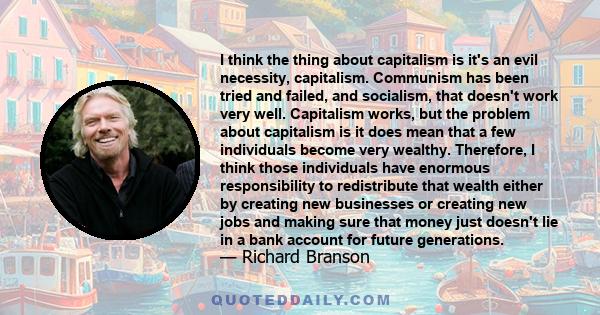 I think the thing about capitalism is it's an evil necessity, capitalism. Communism has been tried and failed, and socialism, that doesn't work very well. Capitalism works, but the problem about capitalism is it does mean that a few individuals become very wealthy. Therefore, I think those individuals have enormous responsibility to redistribute that wealth either by creating new businesses or creating new jobs and making sure that money just doesn't lie in a bank account for future generations.
— Richard Branson

QUOTEDDAILY.COM